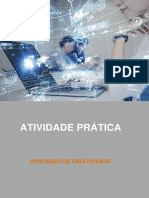 PDF

ATIVIDADE PRÁTICA

PROCESSO DE CRIATIVIDADE